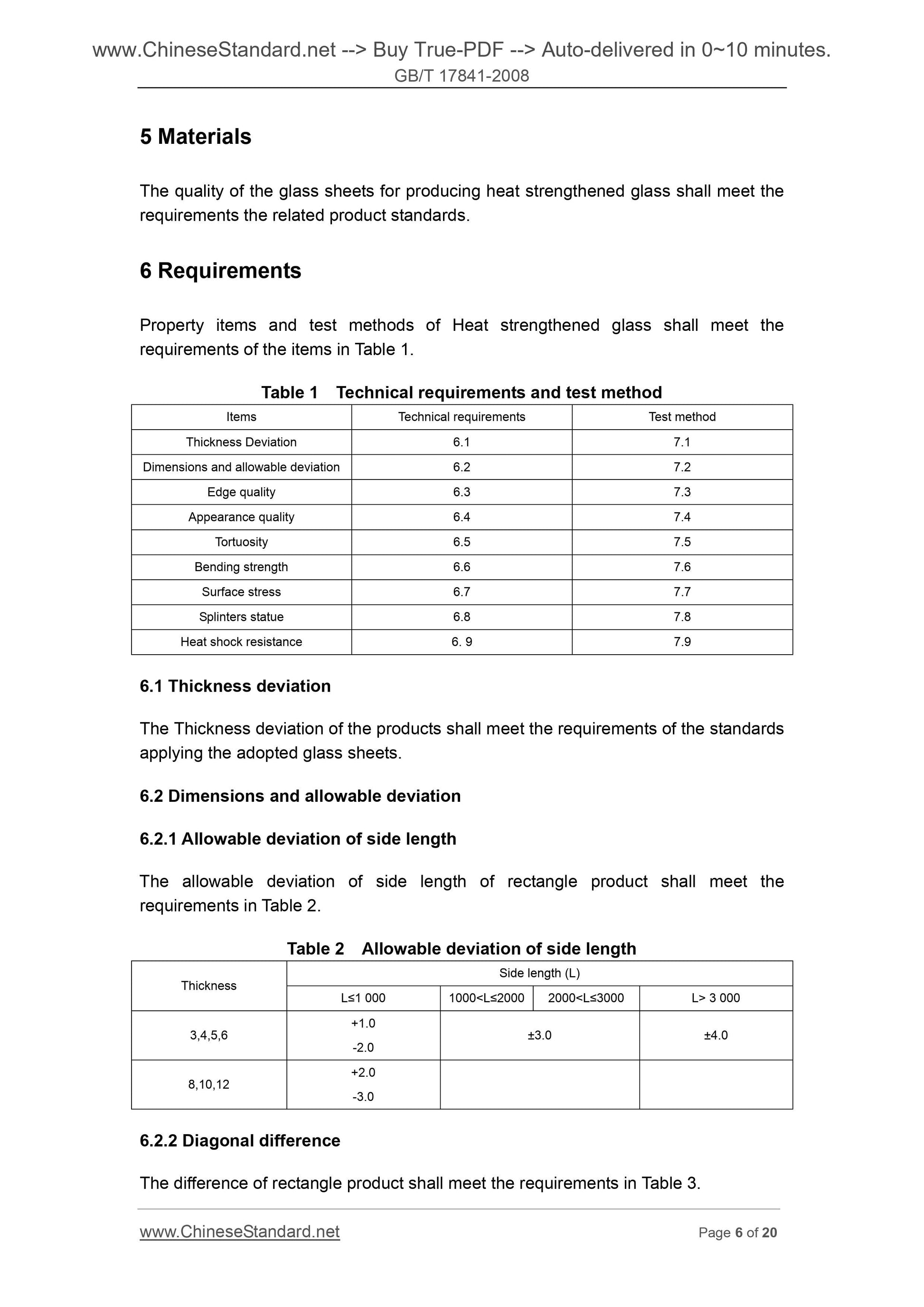 www.ChineseStandard.net --> Buy True-PDF --> Auto-delivered in 0~10 minutes.
GB/T 17841-2008

5 Materials

The quality of the glass sheets for producing heat strengthened glass shall meet the requirements the related product standards.

6 Requirements

Property items and test methods of Heat strengthened glass shall meet the requirements of the items in Table 1.

Table 1 Technical requirements and test method

| Items | Technical requirements | Test method |
|---|---|---|
| Thickness Deviation | 6.1 | 7.1 |
| Dimensions and allowable deviation | 6.2 | 7.2 |
| Edge quality | 6.3 | 7.3 |
| Appearance quality | 6.4 | 7.4 |
| Tortuosity | 6.5 | 7.5 |
| Bending strength | 6.6 | 7.6 |
| Surface stress | 6.7 | 7.7 |
| Splinters statue | 6.8 | 7.8 |
| Heat shock resistance | 6. 9 | 7.9 |

6.1 Thickness deviation

The Thickness deviation of the products shall meet the requirements of the standards applying the adopted glass sheets.

6.2 Dimensions and allowable deviation

6.2.1 Allowable deviation of side length

The allowable deviation of side length of rectangle product shall meet the requirements in Table 2.

Table 2 Allowable deviation of side length

| Thickness | Side length (L) | | | |
|---|---|---|---|---|
| | L≤1 000 | 1000<L≤2000 | 2000<L≤3000 | L> 3 000 |
| 3,4,5,6 | +1.0 -2.0 | ±3.0 | | ±4.0 |
| 8,10,12 | +2.0 -3.0 | | | |

6.2.2 Diagonal difference

The difference of rectangle product shall meet the requirements in Table 3.

www.ChineseStandard.net Page 6 of 20